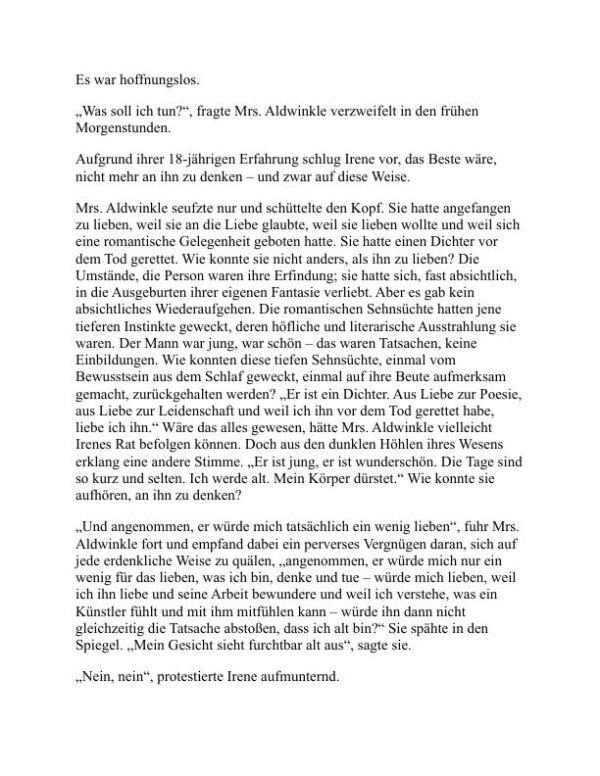 Es war hoffnungslos.

„Was soll ich tun?“, fragte Mrs. Aldwinkle verzweifelt in den frühen Morgenstunden.

Aufgrund ihrer 18-jährigen Erfahrung schlug Irene vor, das Beste wäre, nicht mehr an ihn zu denken – und zwar auf diese Weise.

Mrs. Aldwinkle seufzte nur und schüttelte den Kopf. Sie hatte angefangen zu lieben, weil sie an die Liebe glaubte, weil sie lieben wollte und weil sich eine romantische Gelegenheit geboten hatte. Sie hatte einen Dichter vor dem Tod gerettet. Wie konnte sie nicht anders, als ihn zu lieben? Die Umstände, die Person waren ihre Erfindung; sie hatte sich, fast absichtlich, in die Ausgeburten ihrer eigenen Fantasie verliebt. Aber es gab kein absichtliches Wiederaufgehen. Die romantischen Sehnsüchte hatten jene tieferen Instinkte geweckt, deren höfliche und literarische Ausstrahlung sie waren. Der Mann war jung, war schön – das waren Tatsachen, keine Einbildungen. Wie konnten diese tiefen Sehnsüchte, einmal vom Bewusstsein aus dem Schlaf geweckt, einmal auf ihre Beute aufmerksam gemacht, zurückgehalten werden? „Er ist ein Dichter. Aus Liebe zur Poesie, aus Liebe zur Leidenschaft und weil ich ihn vor dem Tod gerettet habe, liebe ich ihn.“ Wäre das alles gewesen, hätte Mrs. Aldwinkle vielleicht Irenes Rat befolgen können. Doch aus den dunklen Höhlen ihres Wesens erklang eine andere Stimme. „Er ist jung, er ist wunderschön. Die Tage sind so kurz und selten. Ich werde alt. Mein Körper dürstet.“ Wie konnte sie aufhören, an ihn zu denken?

„Und angenommen, er würde mich tatsächlich ein wenig lieben“, fuhr Mrs. Aldwinkle fort und empfand dabei ein perverses Vergnügen daran, sich auf jede erdenkliche Weise zu quälen, „angenommen, er würde mich nur ein wenig für das lieben, was ich bin, denke und tue – würde mich lieben, weil ich ihn liebe und seine Arbeit bewundere und weil ich verstehe, was ein Künstler fühlt und mit ihm mitfühlen kann – würde ihn dann nicht gleichzeitig die Tatsache abstoßen, dass ich alt bin?“ Sie spähte in den Spiegel. „Mein Gesicht sieht furchtbar alt aus“, sagte sie.

„Nein, nein“, protestierte Irene aufmunternd.